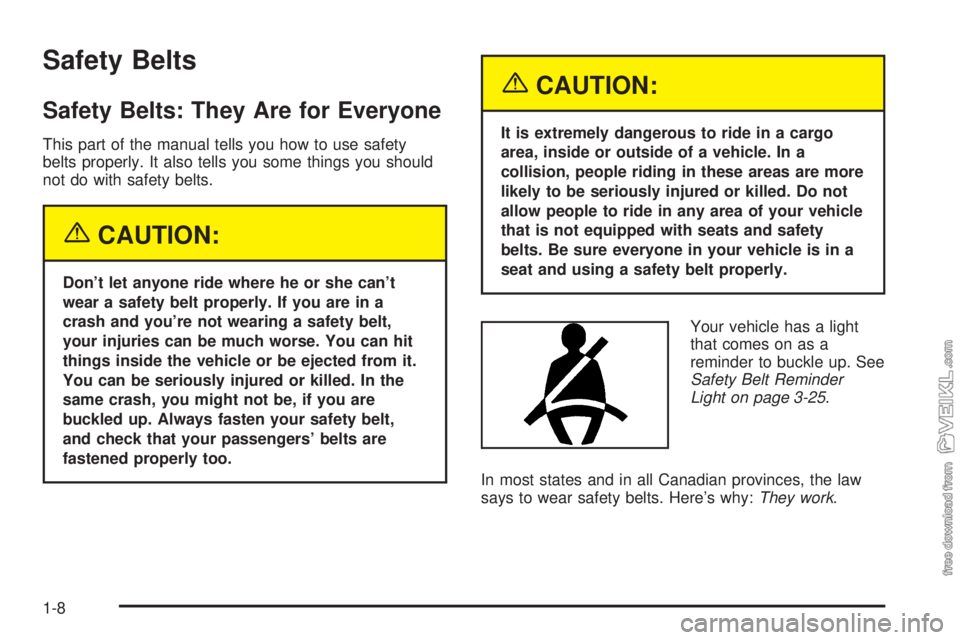 Safety Belts

Safety Belts: They Are for Everyone

This part of the manual tells you how to use safety belts properly. It also tells you some things you should not do with safety belts.

CAUTION:

Don't let anyone ride where he or she can't wear a safety belt properly. If you are in a crash and you're not wearing a safety belt, your injuries can be much worse. You can hit things inside the vehicle or be ejected from it. You can be seriously injured or killed. In the same crash, you might not be, if you are buckled up. Always fasten your safety belt, and check that your passengers' belts are fastened properly too.

CAUTION:

It is extremely dangerous to ride in a cargo area, inside or outside of a vehicle. In a collision, people riding in these areas are more likely to be seriously injured or killed. Do not allow people to ride in any area of your vehicle that is not equipped with seats and safety belts. Be sure everyone in your vehicle is in a seat and using a safety belt properly.

Your vehicle has a light that comes on as a reminder to buckle up. See Safety Belt Reminder Light on page 3-25.

In most states and in all Canadian provinces, the law says to wear safety belts. Here's why: They work.

1-8

free download from VEIKL.com

carmanualsonline.info